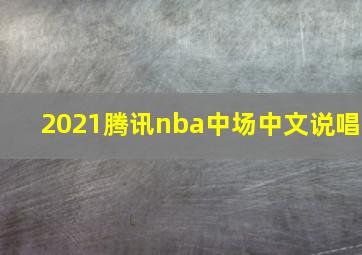 2021腾讯nba中场中文说唱